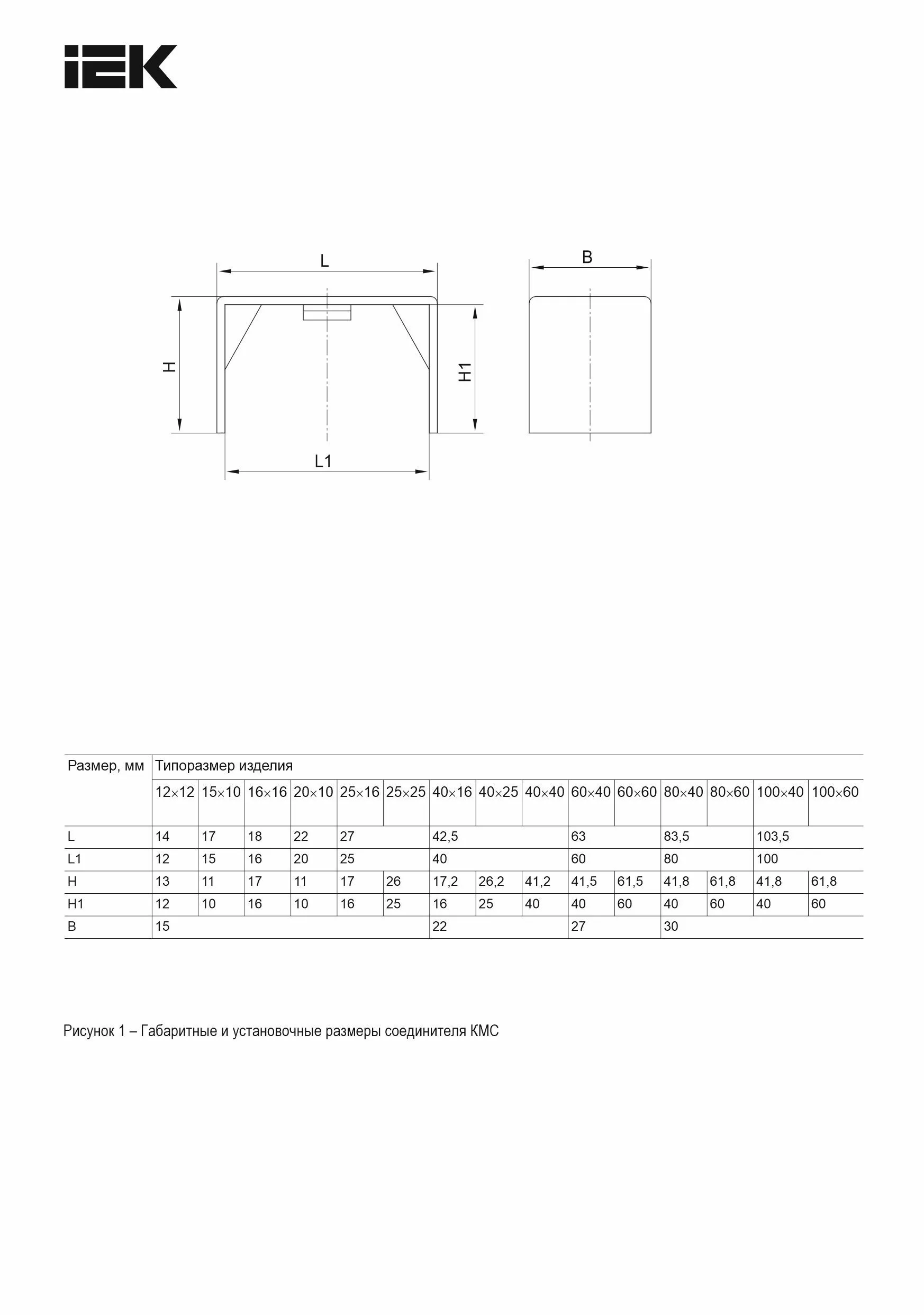 IEK

L

B

H

H1

L1

| Размер, мм | Типоразмер изделия | | | | | | | | | | | | | | |
|---|---|---|---|---|---|---|---|---|---|---|---|---|---|---|---|
| | 12×12 | 15×10 | 16×16 | 20×10 | 25×16 | 25×25 | 40×16 | 40×25 | 40×40 | 60×40 | 60×60 | 80×40 | 80×60 | 100×40 | 100×60 |
| L | 14 | 17 | 18 | 22 | 27 | | 42,5 | | | 63 | | 83,5 | | 103,5 | |
| L1 | 12 | 15 | 16 | 20 | 25 | | 40 | | | 60 | | 80 | | 100 | |
| H | 13 | 11 | 17 | 11 | 17 | 26 | 17,2 | 26,2 | 41,2 | 41,5 | 61,5 | 41,8 | 61,8 | 41,8 | 61,8 |
| H1 | 12 | 10 | 16 | 10 | 16 | 25 | 16 | 25 | 40 | 40 | 60 | 40 | 60 | 40 | 60 |
| B | 15 | | | | | | 22 | | | 27 | | 30 | | | |

Рисунок 1 – Габаритные и установочные размеры соединителя КМС